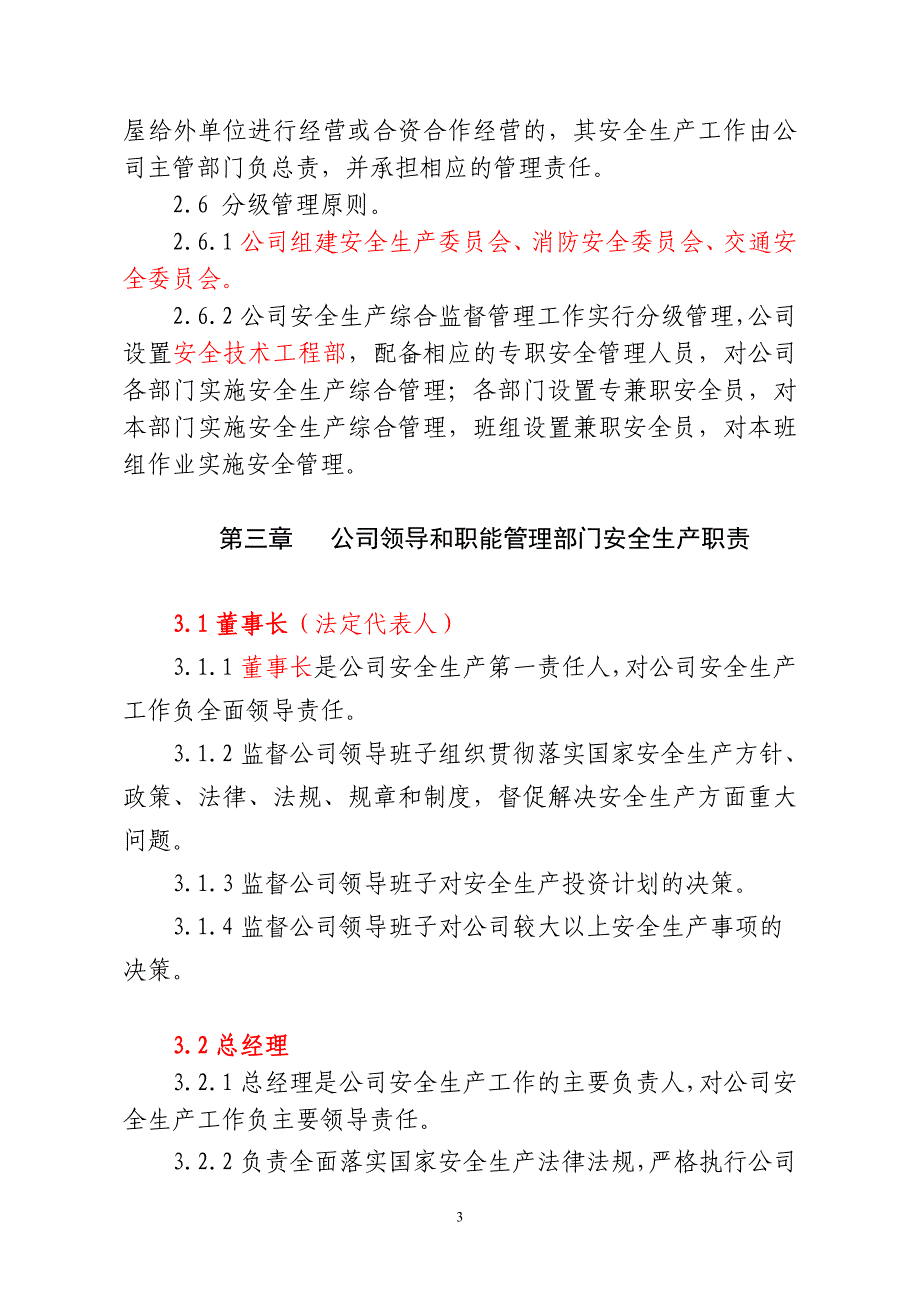 屋给外单位进行经营或合资合作经营的，其安全生产工作由公司主管部门负总责，并承担相应的管理责任。

2.6 分级管理原则。

2.6.1 公司组建安全生产委员会、消防安全委员会、交通安全委员会。

2.6.2 公司安全生产综合监督管理工作实行分级管理，公司设置安全技术工程部，配备相应的专职安全管理人员，对公司各部门实施安全生产综合管理；各部门设置专兼职安全员，对本部门实施安全生产综合管理，班组设置兼职安全员，对本班组作业实施安全管理。

第三章　公司领导和职能管理部门安全生产职责

3.1 董事长（法定代表人）

3.1.1 董事长是公司安全生产第一责任人，对公司安全生产工作负全面领导责任。

3.1.2 监督公司领导班子组织贯彻落实国家安全生产方针、政策、法律、法规、规章和制度，督促解决安全生产方面重大问题。

3.1.3 监督公司领导班子对安全生产投资计划的决策。

3.1.4 监督公司领导班子对公司较大以上安全生产事项的决策。

3.2 总经理

3.2.1 总经理是公司安全生产工作的主要负责人，对公司安全生产工作负主要领导责任。

3.2.2 负责全面落实国家安全生产法律法规，严格执行公司

3